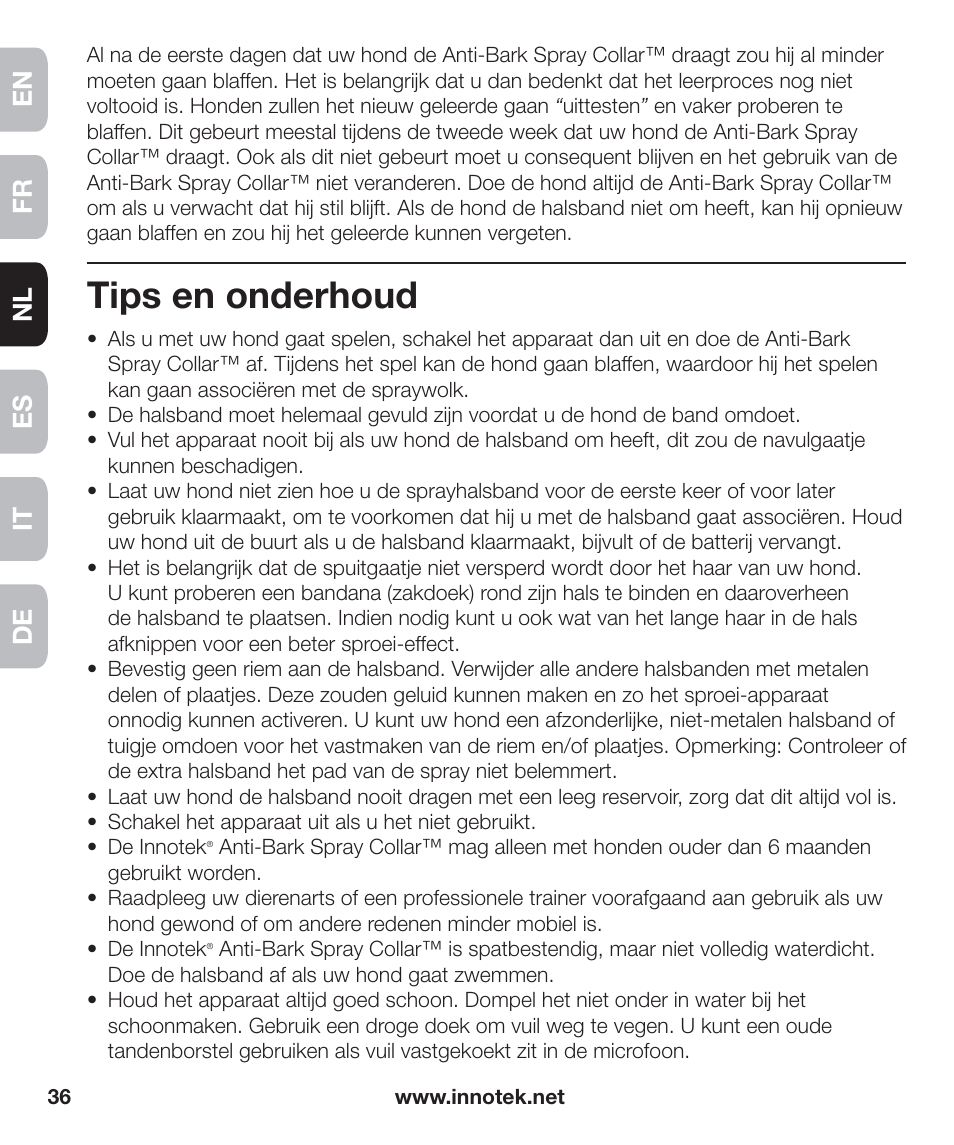 EN

FR

NL

ES

IT

DE

Al na de eerste dagen dat uw hond de Anti-Bark Spray Collar™ draagt zou hij al minder moeten gaan blaffen. Het is belangrijk dat u dan bedenkt dat het leerproces nog niet voltooid is. Honden zullen het nieuw geleerde gaan “uittesten” en vaker proberen te blaffen. Dit gebeurt meestal tijdens de tweede week dat uw hond de Anti-Bark Spray Collar™ draagt. Ook als dit niet gebeurt moet u consequent blijven en het gebruik van de Anti-Bark Spray Collar™ niet veranderen. Doe de hond altijd de Anti-Bark Spray Collar™ om als u verwacht dat hij stil blijft. Als de hond de halsband niet om heeft, kan hij opnieuw gaan blaffen en zou hij het geleerde kunnen vergeten.

Tips en onderhoud

• Als u met uw hond gaat spelen, schakel het apparaat dan uit en doe de Anti-Bark Spray Collar™ af. Tijdens het spel kan de hond gaan blaffen, waardoor hij het spelen kan gaan associëren met de spraywolk.
• De halsband moet helemaal gevuld zijn voordat u de hond de band omdoet.
• Vul het apparaat nooit bij als uw hond de halsband om heeft, dit zou de navulgaatje kunnen beschadigen.
• Laat uw hond niet zien hoe u de sprayhalsband voor de eerste keer of voor later gebruik klaarmaakt, om te voorkomen dat hij u met de halsband gaat associëren. Houd uw hond uit de buurt als u de halsband klaarmaakt, bijvult of de batterij vervangt.
• Het is belangrijk dat de spuitgaatje niet versperd wordt door het haar van uw hond. U kunt proberen een bandana (zakdoek) rond zijn hals te binden en daaroverheen de halsband te plaatsen. Indien nodig kunt u ook wat van het lange haar in de hals afknippen voor een beter sproei-effect.
• Bevestig geen riem aan de halsband. Verwijder alle andere halsbanden met metalen delen of plaatjes. Deze zouden geluid kunnen maken en zo het sproei-apparaat onnodig kunnen activeren. U kunt uw hond een afzonderlijke, niet-metalen halsband of tuigje omdoen voor het vastmaken van de riem en/of plaatjes. Opmerking: Controleer of de extra halsband het pad van de spray niet belemmert.
• Laat uw hond de halsband nooit dragen met een leeg reservoir, zorg dat dit altijd vol is.
• Schakel het apparaat uit als u het niet gebruikt.
• De Innotek® Anti-Bark Spray Collar™ mag alleen met honden ouder dan 6 maanden gebruikt worden.
• Raadpleeg uw dierenarts of een professionele trainer voorafgaand aan gebruik als uw hond gewond of om andere redenen minder mobiel is.
• De Innotek® Anti-Bark Spray Collar™ is spatbestendig, maar niet volledig waterdicht. Doe de halsband af als uw hond gaat zwemmen.
• Houd het apparaat altijd goed schoon. Dompel het niet onder in water bij het schoonmaken. Gebruik een droge doek om vuil weg te vegen. U kunt een oude tandenborstel gebruiken als vuil vastgekoekt zit in de microfoon.

36 www.innotek.net